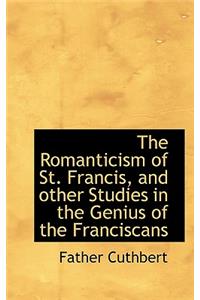 The Romanticism of St. Francis, and other Studies in the Genius of the Franciscans

Father Cuthbert